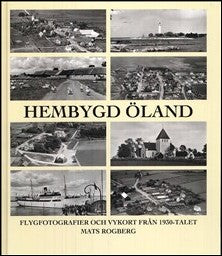 HEMBYGD ÖLAND

FLYGFOTOGRAFIER OCH VYKORT FRÅN 1930-TALET
MATS ROGBERG